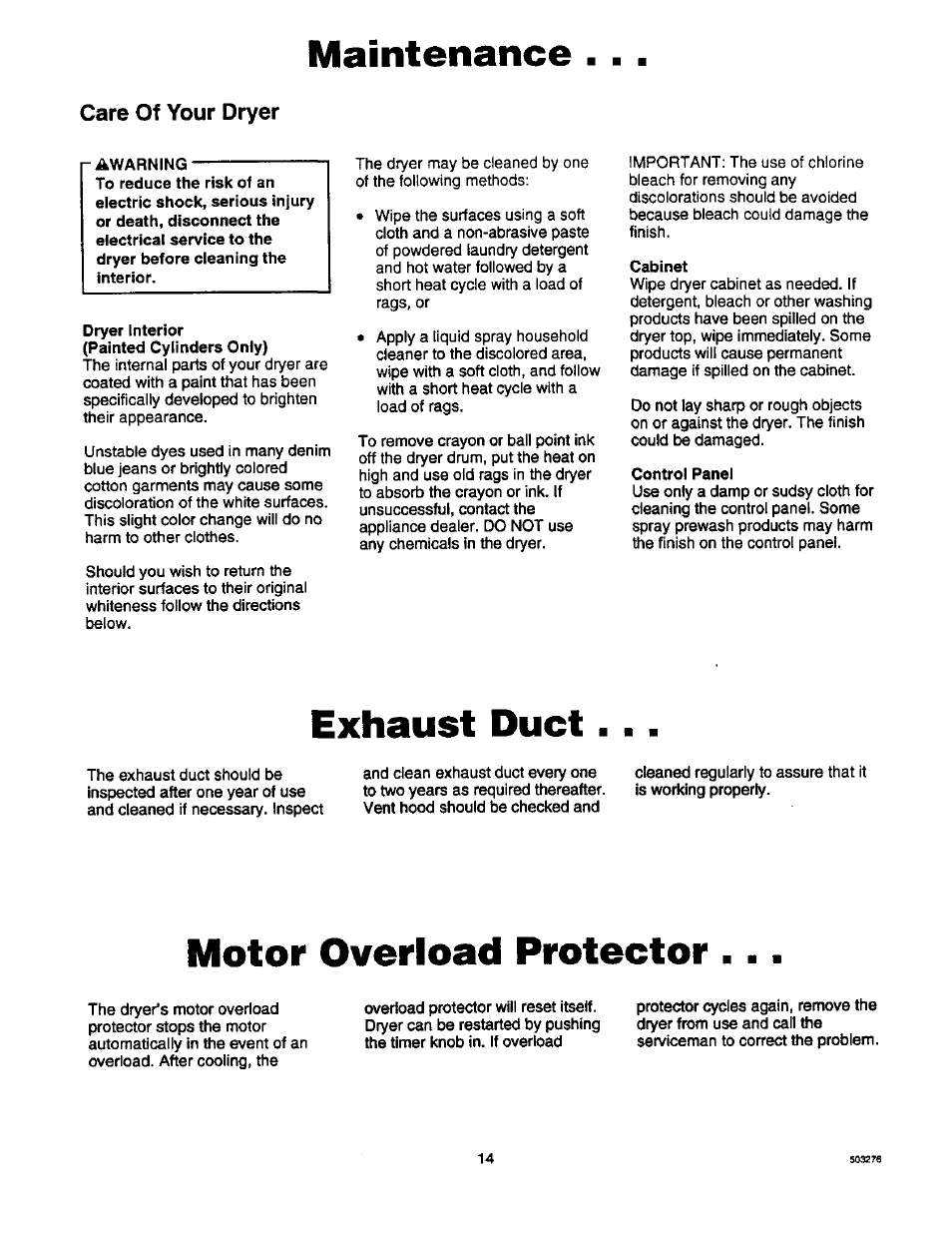 Maintenance . . .

Care Of Your Dryer

⚠WARNING
To reduce the risk of an electric shock, serious injury or death, disconnect the electrical service to the dryer before cleaning the interior.

Dryer Interior
(Painted Cylinders Only)
The internal parts of your dryer are coated with a paint that has been specifically developed to brighten their appearance.

Unstable dyes used in many denim blue jeans or brightly colored cotton garments may cause some discoloration of the white surfaces. This slight color change will do no harm to other clothes.

Should you wish to return the interior surfaces to their original whiteness follow the directions below.

The dryer may be cleaned by one of the following methods:

• Wipe the surfaces using a soft cloth and a non-abrasive paste of powdered laundry detergent and hot water followed by a short heat cycle with a load of rags, or

• Apply a liquid spray household cleaner to the discolored area, wipe with a soft cloth, and follow with a short heat cycle with a load of rags.

To remove crayon or ball point ink off the dryer drum, put the heat on high and use old rags in the dryer to absorb the crayon or ink. If unsuccessful, contact the appliance dealer. DO NOT use any chemicals in the dryer.

IMPORTANT: The use of chlorine bleach for removing any discolorations should be avoided because bleach could damage the finish.

Cabinet
Wipe dryer cabinet as needed. If detergent, bleach or other washing products have been spilled on the dryer top, wipe immediately. Some products will cause permanent damage if spilled on the cabinet.

Do not lay sharp or rough objects on or against the dryer. The finish could be damaged.

Control Panel
Use only a damp or sudsy cloth for cleaning the control panel. Some spray prewash products may harm the finish on the control panel.

Exhaust Duct . . .

The exhaust duct should be inspected after one year of use and cleaned if necessary. Inspect and clean exhaust duct every one to two years as required thereafter. Vent hood should be checked and cleaned regularly to assure that it is working properly.

Motor Overload Protector . . .

The dryer's motor overload protector stops the motor automatically in the event of an overload. After cooling, the overload protector will reset itself. Dryer can be restarted by pushing the timer knob in. If overload protector cycles again, remove the dryer from use and call the serviceman to correct the problem.

14

503276